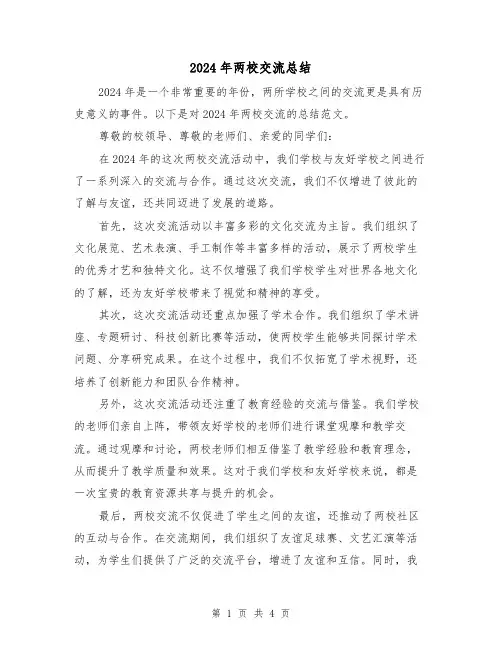 2024年两校交流总结

2024年是一个非常重要的年份，两所学校之间的交流更是具有历史意义的事件。以下是对2024年两校交流的总结范文。

尊敬的校领导、尊敬的老师们、亲爱的同学们：

在2024年的这次两校交流活动中，我们学校与友好学校之间进行了一系列深入的交流与合作。通过这次交流，我们不仅增进了彼此的了解与友谊，还共同迈进了发展的道路。

首先，这次交流活动以丰富多彩的文化交流为主旨。我们组织了文化展览、艺术表演、手工制作等丰富多样的活动，展示了两校学生的优秀才艺和独特文化。这不仅增强了我们学校学生对世界各地文化的了解，还为友好学校带来了视觉和精神的享受。

其次，这次交流活动还重点加强了学术合作。我们组织了学术讲座、专题研讨、科技创新比赛等活动，使两校学生能够共同探讨学术问题、分享研究成果。在这个过程中，我们不仅拓宽了学术视野，还培养了创新能力和团队合作精神。

另外，这次交流活动还注重了教育经验的交流与借鉴。我们学校的老师们亲自上阵，带领友好学校的老师们进行课堂观摩和教学交流。通过观摩和讨论，两校老师们相互借鉴了教学经验和教育理念，从而提升了教学质量和效果。这对于我们学校和友好学校来说，都是一次宝贵的教育资源共享与提升的机会。

最后，两校交流不仅促进了学生之间的友谊，还推动了两校社区的互动与合作。在交流期间，我们组织了友谊足球赛、文艺汇演等活动，为学生们提供了广泛的交流平台，增进了友谊和互信。同时，我

第 1 页 共 4 页